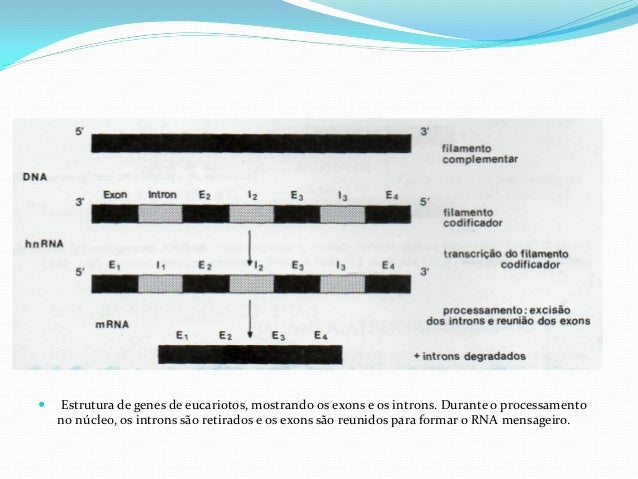 5'

3'

filamento complementar

DNA

3'

Exon

Intron

$E_2$

$I_2$

$E_3$

$I_3$

$E_4$

5'

filamento codificador

hnRNA

transcrição do filamento codificador

5'

$E_1$

$I_1$

$E_2$

$I_2$

$E_3$

$I_3$

$E_4$

3'

processamento: excisão dos introns e reunião dos exons

mRNA

$E_1$

$E_2$

$E_3$

$E_4$

+ introns degradados

• Estrutura de genes de eucariotos, mostrando os exons e os introns. Durante o processamento no núcleo, os introns são retirados e os exons são reunidos para formar o RNA mensageiro.